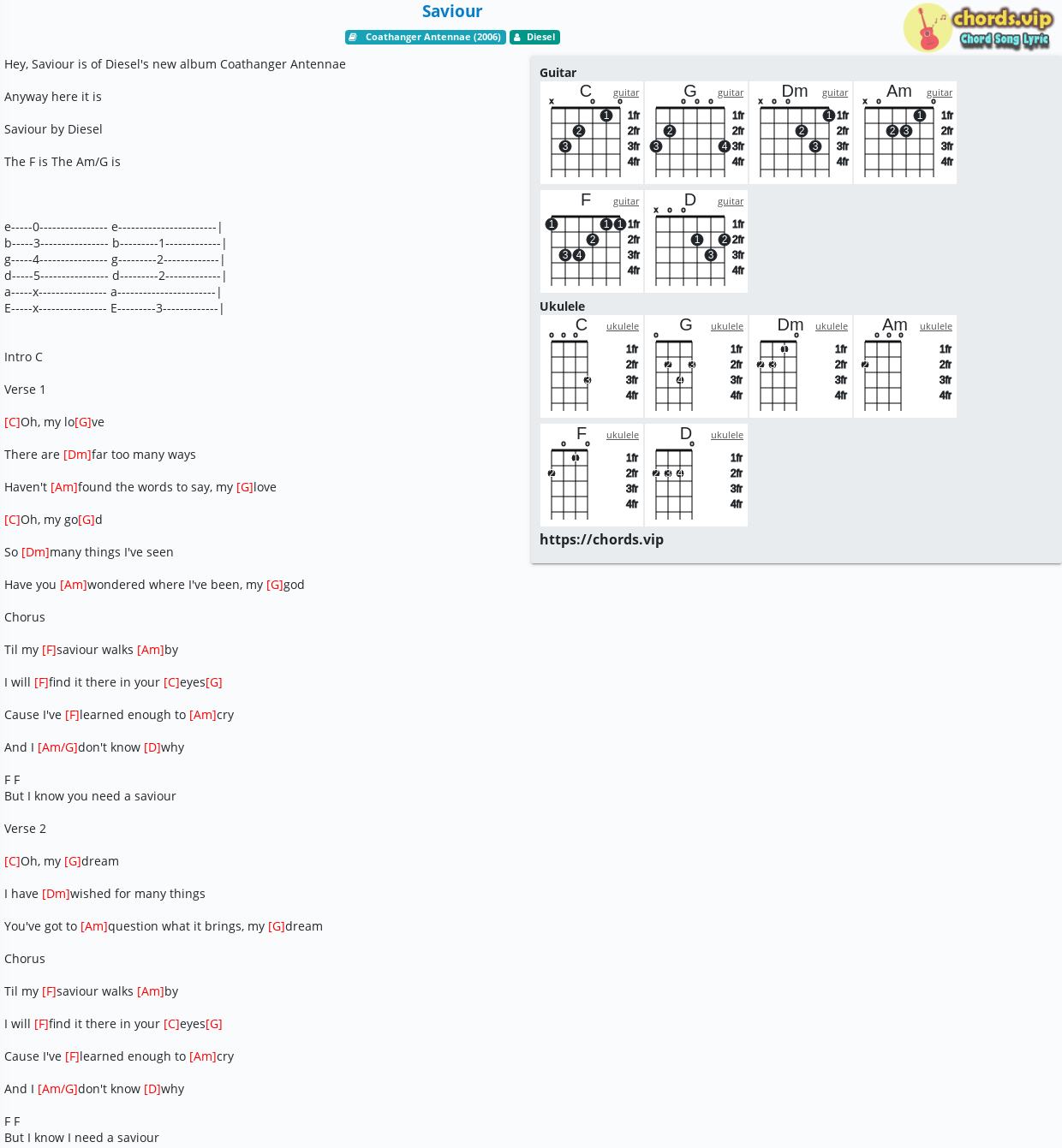 Saviour

Coathanger Antennae (2006) Diesel

chords.vip Chord Song Lyric

Hey, Saviour is of Diesel's new album Coathanger Antennae

Anyway here it is

Saviour by Diesel

The F is The Am/G is

e-----0---------------- e-----------------------|
b-----3---------------- b---------1-------------|
g-----4---------------- g---------2-------------|
d-----5---------------- d---------2-------------|
a-----x---------------- a-----------------------|
E-----x---------------- E---------3-------------|

Intro C

Verse 1

[C]Oh, my lo[G]ve

There are [Dm]far too many ways

Haven't [Am]found the words to say, my [G]love

[C]Oh, my go[G]d

So [Dm]many things I've seen

Have you [Am]wondered where I've been, my [G]god

Chorus

Til my [F]saviour walks [Am]by

I will [F]find it there in your [C]eyes[G]

Cause I've [F]learned enough to [Am]cry

And I [Am/G]don't know [D]why

F F
But I know you need a saviour

Verse 2

[C]Oh, my [G]dream

I have [Dm]wished for many things

You've got to [Am]question what it brings, my [G]dream

Chorus

Til my [F]saviour walks [Am]by

I will [F]find it there in your [C]eyes[G]

Cause I've [F]learned enough to [Am]cry

And I [Am/G]don't know [D]why

F F
But I know I need a saviour

Guitar

C guitar x o o 1 2 3 1fr 2fr 3fr 4fr

G guitar o o o 2 3 4 1fr 2fr 3fr 4fr

Dm guitar x o o 1 2 3 1fr 2fr 3fr 4fr

Am guitar x o o 1 2 3 1fr 2fr 3fr 4fr

F guitar 1 1 1 2 3 4 1fr 2fr 3fr 4fr

D guitar x o o 1 2 3 1fr 2fr 3fr 4fr

Ukulele

C ukulele o o o 3 1fr 2fr 3fr 4fr

G ukulele o 2 3 4 1fr 2fr 3fr 4fr

Dm ukulele o 1 2 3 1fr 2fr 3fr 4fr

Am ukulele o o o 2 1fr 2fr 3fr 4fr

F ukulele o o 1 2 1fr 2fr 3fr 4fr

D ukulele o 2 3 4 1fr 2fr 3fr 4fr

https://chords.vip